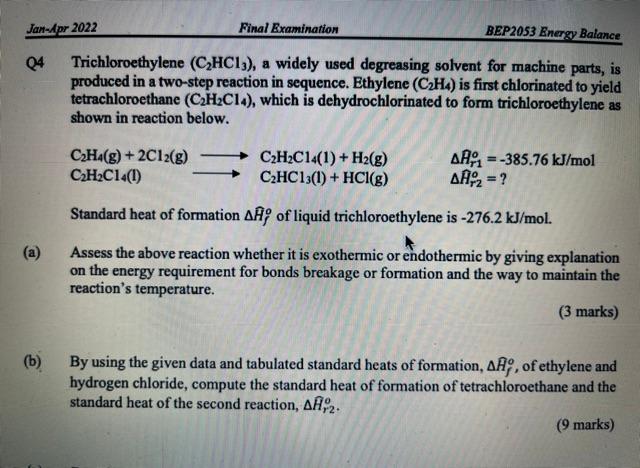 Jan-Apr 2022 Final Examination BEP2053 Energy Balance

Q4 Trichloroethylene ($C_2HCl_3$), a widely used degreasing solvent for machine parts, is produced in a two-step reaction in sequence. Ethylene ($C_2H_4$) is first chlorinated to yield tetrachloroethane ($C_2H_2Cl_4$), which is dehydrochlorinated to form trichloroethylene as shown in reaction below.

$C_2H_4(g) + 2Cl_2(g) \longrightarrow C_2H_2Cl_4(l) + H_2(g)$ $\Delta\hat{H}^o_{r1} = -385.76$ kJ/mol
$C_2H_2Cl_4(l) \longrightarrow C_2HCl_3(l) + HCl(g)$ $\Delta\hat{H}^o_{r2} = ?$

Standard heat of formation $\Delta\hat{H}^o_f$ of liquid trichloroethylene is -276.2 kJ/mol.

(a) Assess the above reaction whether it is exothermic or endothermic by giving explanation on the energy requirement for bonds breakage or formation and the way to maintain the reaction's temperature.

(3 marks)

(b) By using the given data and tabulated standard heats of formation, $\Delta\hat{H}^o_f$, of ethylene and hydrogen chloride, compute the standard heat of formation of tetrachloroethane and the standard heat of the second reaction, $\Delta\hat{H}^o_{r2}$.

(9 marks)